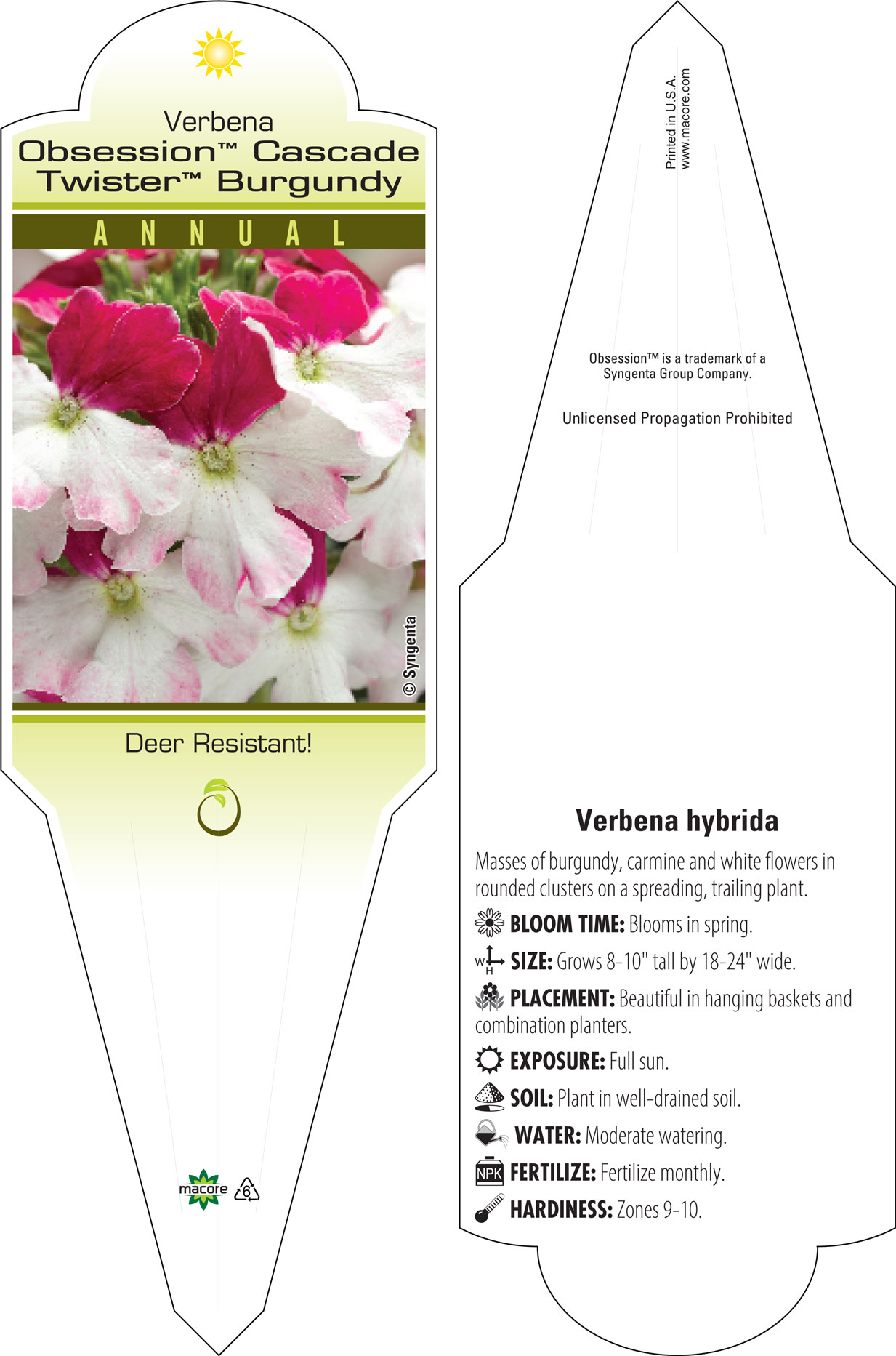 Verbena
Obsession™ Cascade Twister™ Burgundy

ANNUAL

© Syngenta

Deer Resistant!

macore 6

Printed in U.S.A.
www.macore.com

Obsession™ is a trademark of a Syngenta Group Company.

Unlicensed Propagation Prohibited

Verbena hybrida

Masses of burgundy, carmine and white flowers in rounded clusters on a spreading, trailing plant.

BLOOM TIME: Blooms in spring.

W H SIZE: Grows 8-10" tall by 18-24" wide.

PLACEMENT: Beautiful in hanging baskets and combination planters.

EXPOSURE: Full sun.

SOIL: Plant in well-drained soil.

WATER: Moderate watering.

NPK FERTILIZE: Fertilize monthly.

HARDINESS: Zones 9-10.